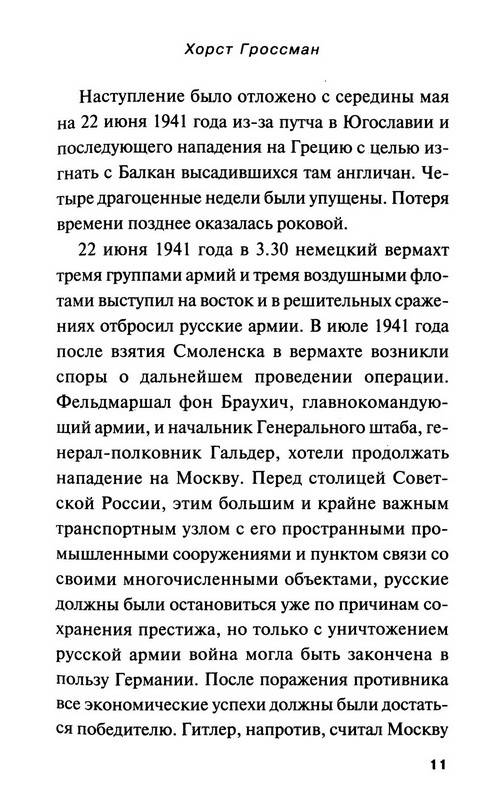 Хорст Гроссман

Наступление было отложено с середины мая на 22 июня 1941 года из-за путча в Югославии и последующего нападения на Грецию с целью изгнать с Балкан высадившихся там англичан. Четыре драгоценные недели были упущены. Потеря времени позднее оказалась роковой.

22 июня 1941 года в 3.30 немецкий вермахт тремя группами армий и тремя воздушными флотами выступил на восток и в решительных сражениях отбросил русские армии. В июле 1941 года после взятия Смоленска в вермахте возникли споры о дальнейшем проведении операции. Фельдмаршал фон Браухич, главнокомандующий армии, и начальник Генерального штаба, генерал-полковник Гальдер, хотели продолжать нападение на Москву. Перед столицей Советской России, этим большим и крайне важным транспортным узлом с его пространными промышленными сооружениями и пунктом связи со своими многочисленными объектами, русские должны были остановиться уже по причинам сохранения престижа, но только с уничтожением русской армии война могла быть закончена в пользу Германии. После поражения противника все экономические успехи должны были достаться победителю. Гитлер, напротив, считал Москву

11